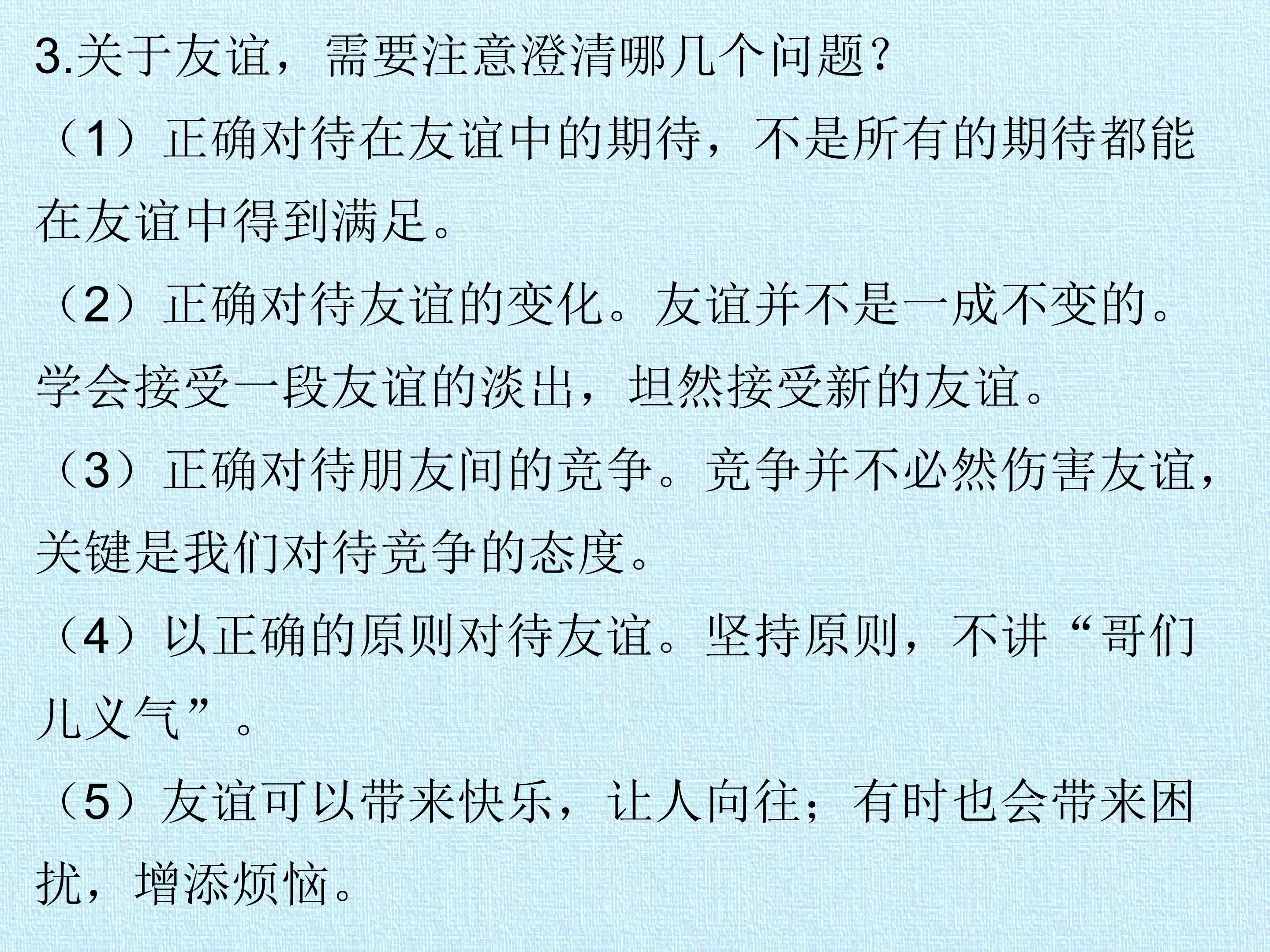 3.关于友谊，需要注意澄清哪几个问题?

（1）正确对待在友谊中的期待，不是所有的期待都能在友谊中得到满足。

（2）正确对待友谊的变化。友谊并不是一成不变的。学会接受一段友谊的淡出，坦然接受新的友谊。

（3）正确对待朋友间的竞争。竞争并不必然伤害友谊，关键是我们对待竞争的态度。

（4）以正确的原则对待友谊。坚持原则，不讲“哥们儿义气”。

（5）友谊可以带来快乐，让人向往；有时也会带来困扰，增添烦恼。